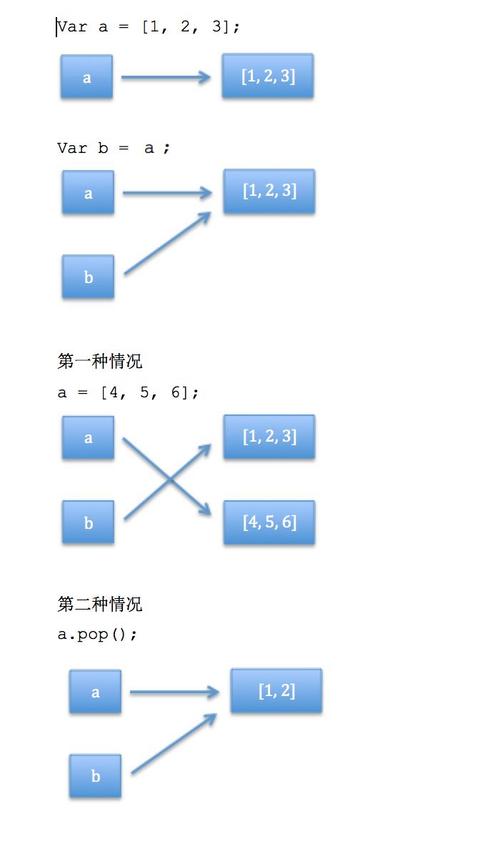 Var a = [1, 2, 3];

a

[1, 2, 3]

Var b = a ;

a

[1, 2, 3]

b

第一种情况

a = [4, 5, 6];

a

[1, 2, 3]

b

[4, 5, 6]

第二种情况

a.pop();

a

[1, 2]

b